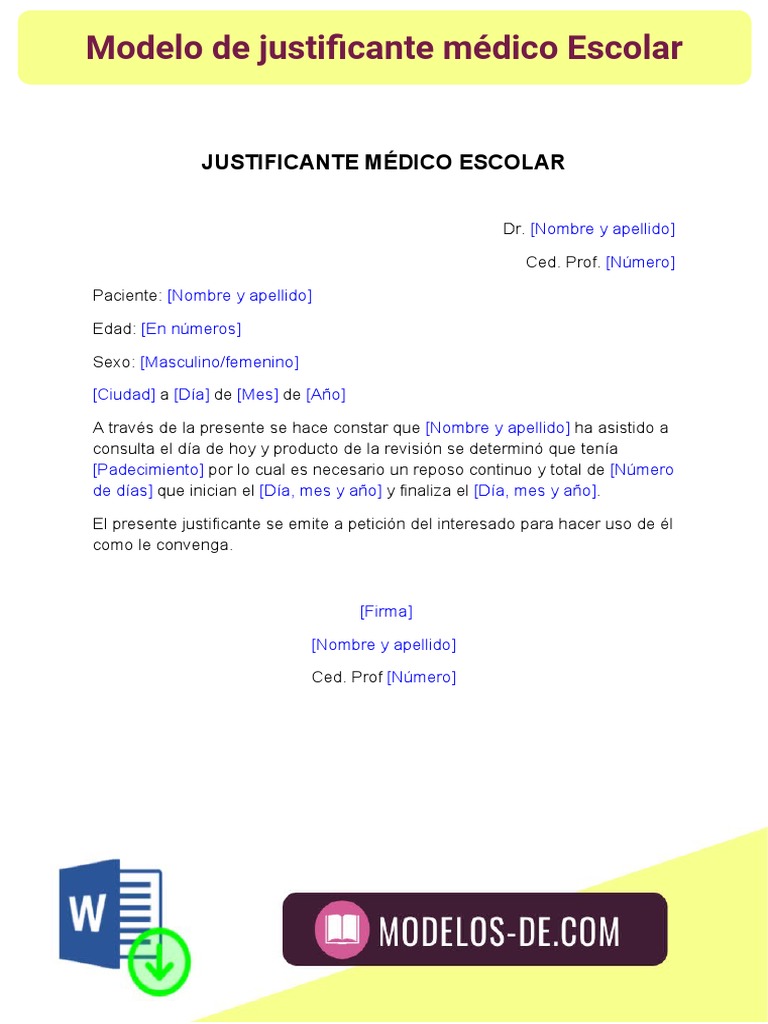 Modelo de justificante médico Escolar

JUSTIFICANTE MÉDICO ESCOLAR

Dr. [Nombre y apellido]

Ced. Prof. [Número]

Paciente: [Nombre y apellido]

Edad: [En números]

Sexo: [Masculino/femenino]

[Ciudad] a [Día] de [Mes] de [Año]

A través de la presente se hace constar que [Nombre y apellido] ha asistido a consulta el día de hoy y producto de la revisión se determinó que tenía [Padecimiento] por lo cual es necesario un reposo continuo y total de [Número de días] que inician el [Día, mes y año] y finaliza el [Día, mes y año].

El presente justificante se emite a petición del interesado para hacer uso de él como le convenga.

[Firma]

[Nombre y apellido]

Ced. Prof [Número]

W

MODELOS-DE.COM